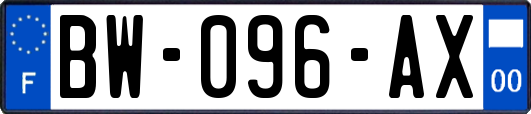 F

BW-096-AX

00